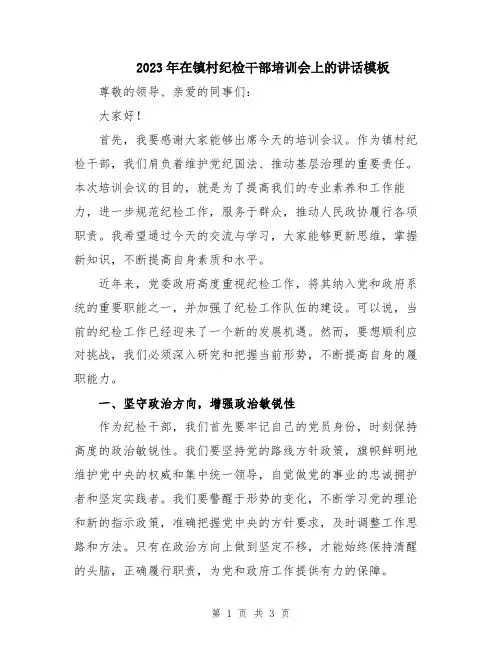 2023年在镇村纪检干部培训会上的讲话模板

尊敬的领导、亲爱的同事们:

大家好!

首先，我要感谢大家能够出席今天的培训会议。作为镇村纪检干部，我们肩负着维护党纪国法、推动基层治理的重要责任。本次培训会议的目的，就是为了提高我们的专业素养和工作能力，进一步规范纪检工作，服务于群众，推动人民政协履行各项职责。我希望通过今天的交流与学习，大家能够更新思维，掌握新知识，不断提高自身素质和水平。

近年来，党委政府高度重视纪检工作，将其纳入党和政府系统的重要职能之一，并加强了纪检工作队伍的建设。可以说，当前的纪检工作已经迎来了一个新的发展机遇。然而，要想顺利应对挑战，我们必须深入研究和把握当前形势，不断提高自身的履职能力。

一、坚守政治方向，增强政治敏锐性

作为纪检干部，我们首先要牢记自己的党员身份，时刻保持高度的政治敏锐性。我们要坚持党的路线方针政策，旗帜鲜明地维护党中央的权威和集中统一领导，自觉做党的事业的忠诚拥护者和坚定实践者。我们要警醒于形势的变化，不断学习党的理论和新的指示政策，准确把握党中央的方针要求，及时调整工作思路和方法。只有在政治方向上做到坚定不移，才能始终保持清醒的头脑，正确履行职责，为党和政府工作提供有力的保障。

第 1 页 共 3 页